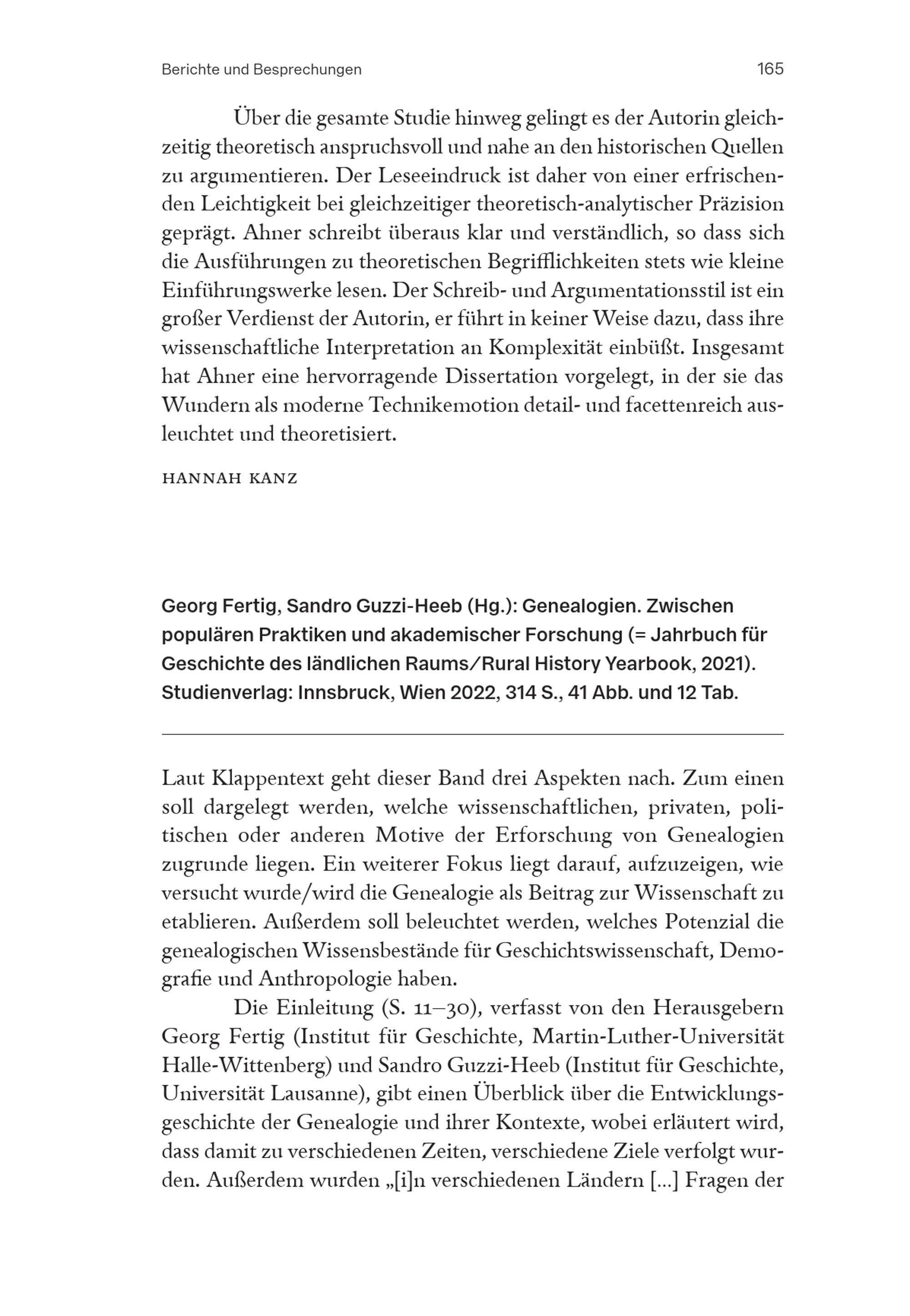 Berichte und Besprechungen 165

Über die gesamte Studie hinweg gelingt es der Autorin gleichzeitig theoretisch anspruchsvoll und nahe an den historischen Quellen zu argumentieren. Der Leseeindruck ist daher von einer erfrischenden Leichtigkeit bei gleichzeitiger theoretisch-analytischer Präzision geprägt. Ahner schreibt überaus klar und verständlich, so dass sich die Ausführungen zu theoretischen Begrifflichkeiten stets wie kleine Einführungswerke lesen. Der Schreib- und Argumentationsstil ist ein großer Verdienst der Autorin, er führt in keiner Weise dazu, dass ihre wissenschaftliche Interpretation an Komplexität einbüßt. Insgesamt hat Ahner eine hervorragende Dissertation vorgelegt, in der sie das Wundern als moderne Technikemotion detail- und facettenreich ausleuchtet und theoretisiert.

HANNAH KANZ

Georg Fertig, Sandro Guzzi-Heeb (Hg.): Genealogien. Zwischen populären Praktiken und akademischer Forschung (= Jahrbuch für Geschichte des ländlichen Raums/Rural History Yearbook, 2021). Studienverlag: Innsbruck, Wien 2022, 314 S., 41 Abb. und 12 Tab.

Laut Klappentext geht dieser Band drei Aspekten nach. Zum einen soll dargelegt werden, welche wissenschaftlichen, privaten, politischen oder anderen Motive der Erforschung von Genealogien zugrunde liegen. Ein weiterer Fokus liegt darauf, aufzuzeigen, wie versucht wurde/wird die Genealogie als Beitrag zur Wissenschaft zu etablieren. Außerdem soll beleuchtet werden, welches Potenzial die genealogischen Wissensbestände für Geschichtswissenschaft, Demografie und Anthropologie haben.

Die Einleitung (S. 11–30), verfasst von den Herausgebern Georg Fertig (Institut für Geschichte, Martin-Luther-Universität Halle-Wittenberg) und Sandro Guzzi-Heeb (Institut für Geschichte, Universität Lausanne), gibt einen Überblick über die Entwicklungsgeschichte der Genealogie und ihrer Kontexte, wobei erläutert wird, dass damit zu verschiedenen Zeiten, verschiedene Ziele verfolgt wurden. Außerdem wurden „[i]n verschiedenen Ländern […] Fragen der